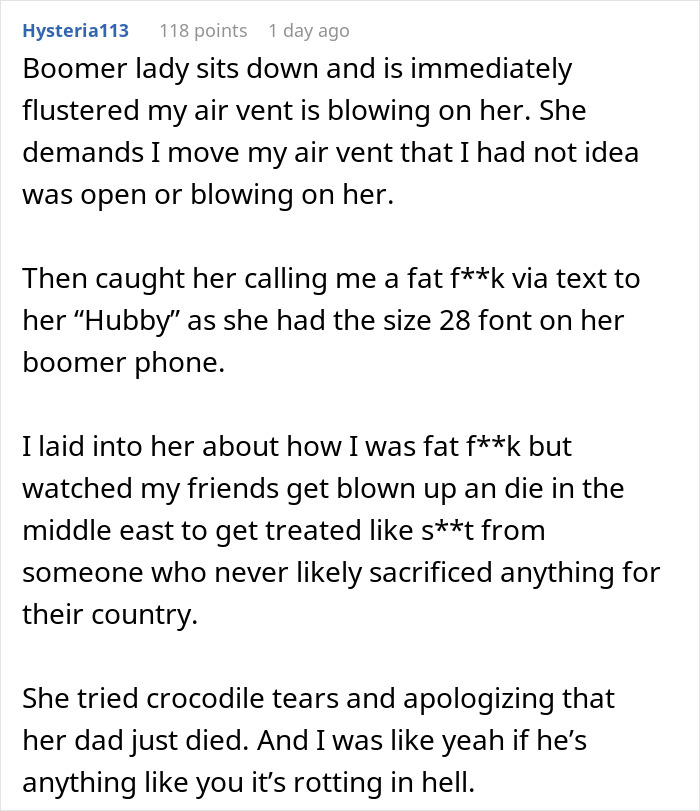 Hysteria113 118 points 1 day ago

Boomer lady sits down and is immediately flustered my air vent is blowing on her. She demands I move my air vent that I had not idea was open or blowing on her.

Then caught her calling me a fat f**k via text to her “Hubby” as she had the size 28 font on her boomer phone.

I laid into her about how I was fat f**k but watched my friends get blown up an die in the middle east to get treated like s**t from someone who never likely sacrificed anything for their country.

She tried crocodile tears and apologizing that her dad just died. And I was like yeah if he’s anything like you it’s rotting in hell.